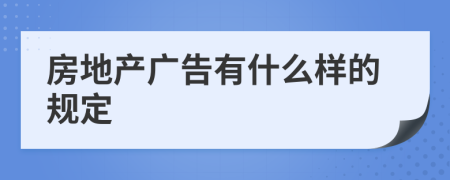 房地产广告有什么样的规定